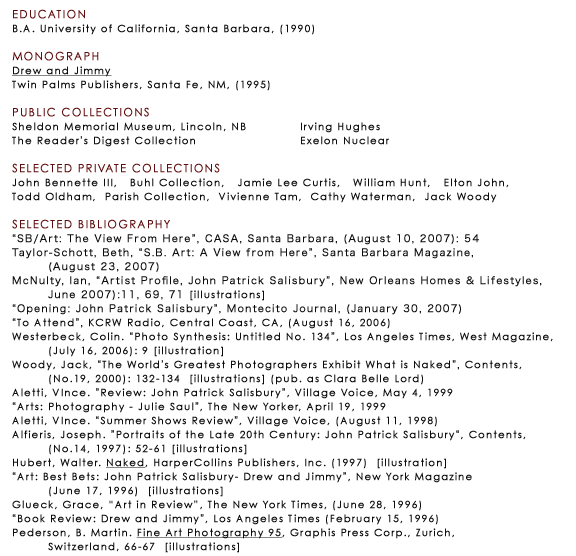 EDUCATION
B.A. University of California, Santa Barbara, (1990)

MONOGRAPH
Drew and Jimmy
Twin Palms Publishers, Santa Fe, NM, (1995)

PUBLIC COLLECTIONS
Sheldon Memorial Museum, Lincoln, NB
The Reader's Digest Collection

Irving Hughes
Exelon Nuclear

SELECTED PRIVATE COLLECTIONS
John Bennette III, Buhl Collection, Jamie Lee Curtis, William Hunt, Elton John, Todd Oldham, Parish Collection, Vivienne Tam, Cathy Waterman, Jack Woody

SELECTED BIBLIOGRAPHY
"SB/Art: The View From Here", CASA, Santa Barbara, (August 10, 2007): 54
Taylor-Schott, Beth, "S.B. Art: A View from Here", Santa Barbara Magazine, (August 23, 2007)
McNulty, Ian, "Artist Profile, John Patrick Salisbury", New Orleans Homes & Lifestyles, June 2007):11, 69, 71 [illustrations]
"Opening: John Patrick Salisbury", Montecito Journal, (January 30, 2007)
"To Attend", KCRW Radio, Central Coast, CA, (August 16, 2006)
Westerbeck, Colin. "Photo Synthesis: Untitled No. 134", Los Angeles Times, West Magazine, (July 16, 2006): 9 [illustration]
Woody, Jack, "The World's Greatest Photographers Exhibit What is Naked", Contents, (No.19, 2000): 132-134 [illustrations] (pub. as Clara Belle Lord)
Aletti, Vince. "Review: John Patrick Salisbury", Village Voice, May 4, 1999
"Arts: Photography - Julie Saul", The New Yorker, April 19, 1999
Aletti, Vince. "Summer Shows Review", Village Voice, (August 11, 1998)
Alfieris, Joseph. "Portraits of the Late 20th Century: John Patrick Salisbury", Contents, (No.14, 1997): 52-61 [illustrations]
Hubert, Walter. Naked, HarperCollins Publishers, Inc. (1997) [illustration]
"Art: Best Bets: John Patrick Salisbury- Drew and Jimmy", New York Magazine (June 17, 1996) [illustrations]
Glueck, Grace, "Art in Review", The New York Times, (June 28, 1996)
"Book Review: Drew and Jimmy", Los Angeles Times (February 15, 1996)
Pederson, B. Martin. Fine Art Photography 95, Graphis Press Corp., Zurich, Switzerland, 66-67 [illustrations]